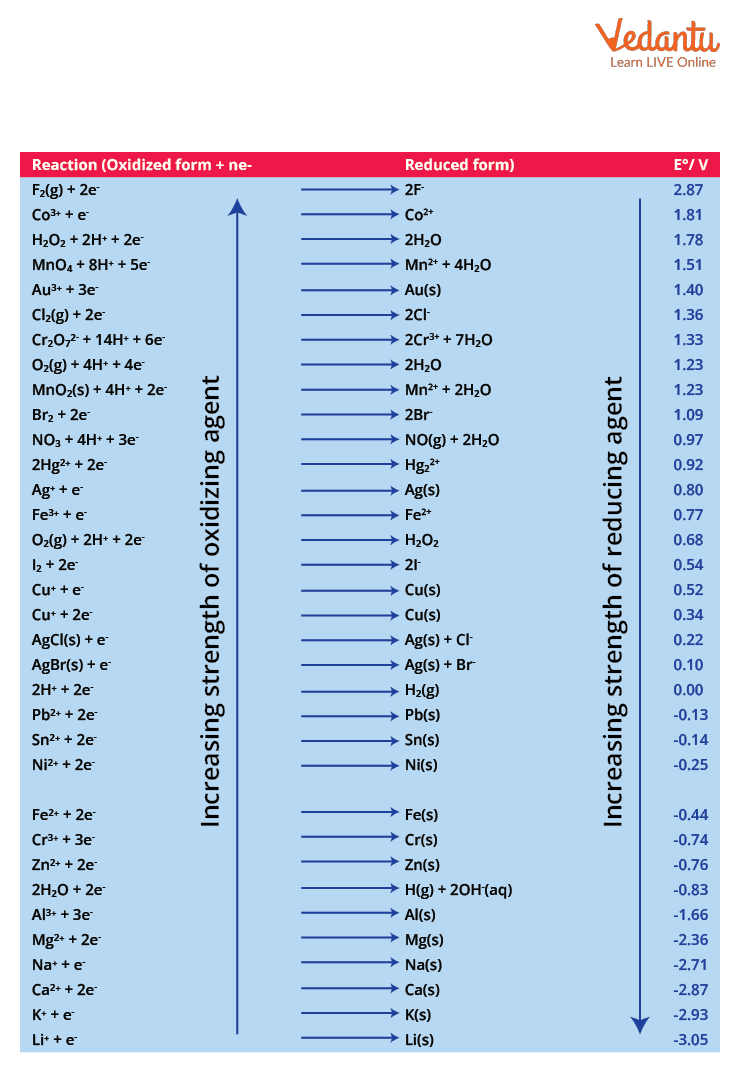 Vedantu
Learn LIVE Online

| Reaction (Oxidized form + ne- | Reduced form) | E°/ V |
|---|---|---|
| $F_2(g) + 2e^-$ | $2F^-$ | 2.87 |
| $Co^{3+} + e^-$ | $Co^{2+}$ | 1.81 |
| $H_2O_2 + 2H^+ + 2e^-$ | $2H_2O$ | 1.78 |
| $MnO_4 + 8H^+ + 5e^-$ | $Mn^{2+} + 4H_2O$ | 1.51 |
| $Au^{3+} + 3e^-$ | $Au(s)$ | 1.40 |
| $Cl_2(g) + 2e^-$ | $2Cl^-$ | 1.36 |
| $Cr_2O_7^{2-} + 14H^+ + 6e^-$ | $2Cr^{3+} + 7H_2O$ | 1.33 |
| $O_2(g) + 4H^+ + 4e^-$ | $2H_2O$ | 1.23 |
| $MnO_2(s) + 4H^+ + 2e^-$ | $Mn^{2+} + 2H_2O$ | 1.23 |
| $Br_2 + 2e^-$ | $2Br^-$ | 1.09 |
| $NO_3 + 4H^+ + 3e^-$ | $NO(g) + 2H_2O$ | 0.97 |
| $2Hg^{2+} + 2e^-$ | $Hg_2^{2+}$ | 0.92 |
| $Ag^+ + e^-$ | $Ag(s)$ | 0.80 |
| $Fe^{3+} + e^-$ | $Fe^{2+}$ | 0.77 |
| $O_2(g) + 2H^+ + 2e^-$ | $H_2O_2$ | 0.68 |
| $I_2 + 2e^-$ | $2I^-$ | 0.54 |
| $Cu^+ + e^-$ | $Cu(s)$ | 0.52 |
| $Cu^+ + 2e^-$ | $Cu(s)$ | 0.34 |
| $AgCl(s) + e^-$ | $Ag(s) + Cl^-$ | 0.22 |
| $AgBr(s) + e^-$ | $Ag(s) + Br^-$ | 0.10 |
| $2H^+ + 2e^-$ | $H_2(g)$ | 0.00 |
| $Pb^{2+} + 2e^-$ | $Pb(s)$ | -0.13 |
| $Sn^{2+} + 2e^-$ | $Sn(s)$ | -0.14 |
| $Ni^{2+} + 2e^-$ | $Ni(s)$ | -0.25 |
| $Fe^{2+} + 2e^-$ | $Fe(s)$ | -0.44 |
| $Cr^{3+} + 3e^-$ | $Cr(s)$ | -0.74 |
| $Zn^{2+} + 2e^-$ | $Zn(s)$ | -0.76 |
| $2H_2O + 2e^-$ | $H(g) + 2OH^-(aq)$ | -0.83 |
| $Al^{3+} + 3e^-$ | $Al(s)$ | -1.66 |
| $Mg^{2+} + 2e^-$ | $Mg(s)$ | -2.36 |
| $Na^+ + e^-$ | $Na(s)$ | -2.71 |
| $Ca^{2+} + 2e^-$ | $Ca(s)$ | -2.87 |
| $K^+ + e^-$ | $K(s)$ | -2.93 |
| $Li^+ + e^-$ | $Li(s)$ | -3.05 |

Increasing strength of oxidizing agent

Increasing strength of reducing agent